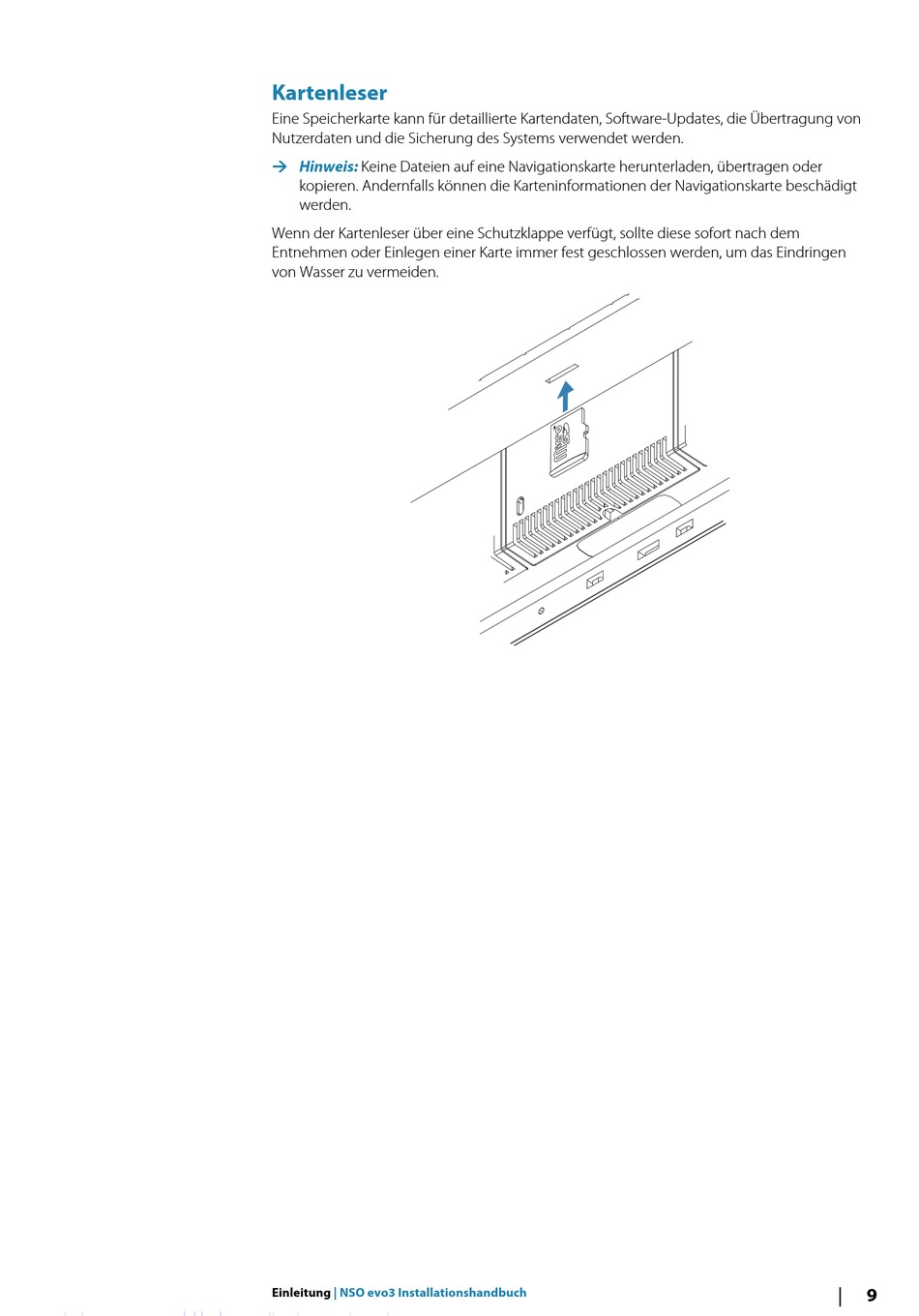 Kartenleser

Eine Speicherkarte kann für detaillierte Kartendaten, Software-Updates, die Übertragung von Nutzerdaten und die Sicherung des Systems verwendet werden.

→ Hinweis: Keine Dateien auf eine Navigationskarte herunterladen, übertragen oder kopieren. Andernfalls können die Karteninformationen der Navigationskarte beschädigt werden.

Wenn der Kartenleser über eine Schutzklappe verfügt, sollte diese sofort nach dem Entnehmen oder Einlegen einer Karte immer fest geschlossen werden, um das Eindringen von Wasser zu vermeiden.

Einleitung | NSO evo3 Installationshandbuch | 9